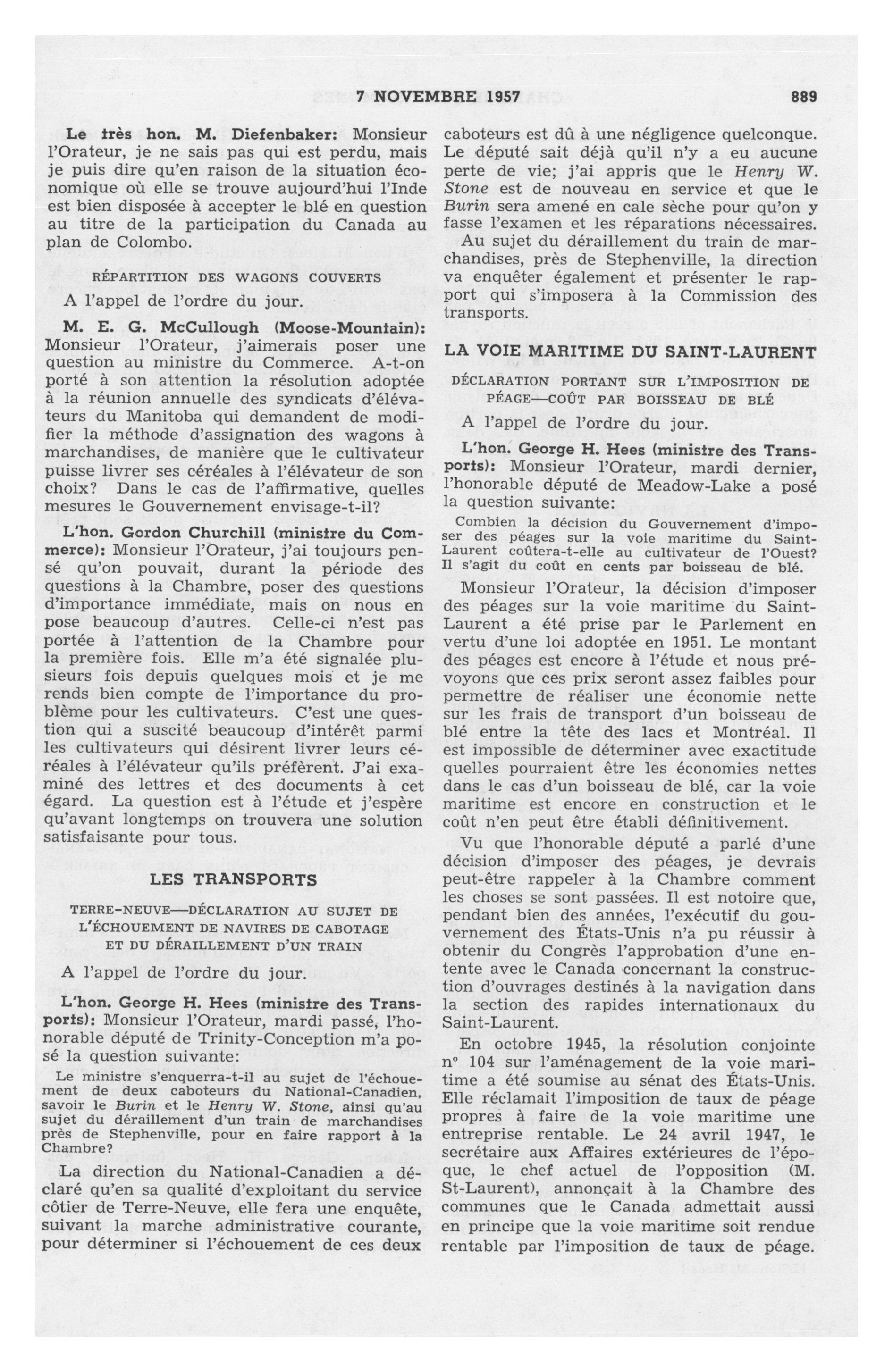 7 NOVEMBRE 1957 889

Le très hon. M. Diefenbaker: Monsieur l'Orateur, je ne sais pas qui est perdu, mais je puis dire qu'en raison de la situation économique où elle se trouve aujourd'hui l'Inde est bien disposée à accepter le blé en question au titre de la participation du Canada au plan de Colombo.

RÉPARTITION DES WAGONS COUVERTS

A l'appel de l'ordre du jour.

M. E. G. McCullough (Moose-Mountain): Monsieur l'Orateur, j'aimerais poser une question au ministre du Commerce. A-t-on porté à son attention la résolution adoptée à la réunion annuelle des syndicats d'élévateurs du Manitoba qui demandent de modifier la méthode d'assignation des wagons à marchandises, de manière que le cultivateur puisse livrer ses céréales à l'élévateur de son choix? Dans le cas de l'affirmative, quelles mesures le Gouvernement envisage-t-il?

L'hon. Gordon Churchill (ministre du Commerce): Monsieur l'Orateur, j'ai toujours pensé qu'on pouvait, durant la période des questions à la Chambre, poser des questions d'importance immédiate, mais on nous en pose beaucoup d'autres. Celle-ci n'est pas portée à l'attention de la Chambre pour la première fois. Elle m'a été signalée plusieurs fois depuis quelques mois et je me rends bien compte de l'importance du problème pour les cultivateurs. C'est une question qui a suscité beaucoup d'intérêt parmi les cultivateurs qui désirent livrer leurs céréales à l'élévateur qu'ils préfèrent. J'ai examiné des lettres et des documents à cet égard. La question est à l'étude et j'espère qu'avant longtemps on trouvera une solution satisfaisante pour tous.

LES TRANSPORTS

TERRE-NEUVE—DÉCLARATION AU SUJET DE L'ÉCHOUEMENT DE NAVIRES DE CABOTAGE ET DU DÉRAILLEMENT D'UN TRAIN

A l'appel de l'ordre du jour.

L'hon. George H. Hees (ministre des Transports): Monsieur l'Orateur, mardi passé, l'honorable député de Trinity-Conception m'a posé la question suivante:

Le ministre s'enquerra-t-il au sujet de l'échouement de deux caboteurs du National-Canadien, savoir le Burin et le Henry W. Stone, ainsi qu'au sujet du déraillement d'un train de marchandises près de Stephenville, pour en faire rapport à la Chambre?

La direction du National-Canadien a déclaré qu'en sa qualité d'exploitant du service côtier de Terre-Neuve, elle fera une enquête, suivant la marche administrative courante, pour déterminer si l'échouement de ces deux caboteurs est dû à une négligence quelconque. Le député sait déjà qu'il n'y a eu aucune perte de vie; j'ai appris que le Henry W. Stone est de nouveau en service et que le Burin sera amené en cale sèche pour qu'on y fasse l'examen et les réparations nécessaires.

Au sujet du déraillement du train de marchandises, près de Stephenville, la direction va enquêter également et présenter le rapport qui s'imposera à la Commission des transports.

LA VOIE MARITIME DU SAINT-LAURENT

DÉCLARATION PORTANT SUR L'IMPOSITION DE PÉAGE—COÛT PAR BOISSEAU DE BLÉ

A l'appel de l'ordre du jour.

L'hon. George H. Hees (ministre des Transports): Monsieur l'Orateur, mardi dernier, l'honorable député de Meadow-Lake a posé la question suivante:

Combien la décision du Gouvernement d'imposer des péages sur la voie maritime du Saint-Laurent coûtera-t-elle au cultivateur de l'Ouest? Il s'agit du coût en cents par boisseau de blé.

Monsieur l'Orateur, la décision d'imposer des péages sur la voie maritime du Saint-Laurent a été prise par le Parlement en vertu d'une loi adoptée en 1951. Le montant des péages est encore à l'étude et nous prévoyons que ces prix seront assez faibles pour permettre de réaliser une économie nette sur les frais de transport d'un boisseau de blé entre la tête des lacs et Montréal. Il est impossible de déterminer avec exactitude quelles pourraient être les économies nettes dans le cas d'un boisseau de blé, car la voie maritime est encore en construction et le coût n'en peut être établi définitivement.

Vu que l'honorable député a parlé d'une décision d'imposer des péages, je devrais peut-être rappeler à la Chambre comment les choses se sont passées. Il est notoire que, pendant bien des années, l'exécutif du gouvernement des États-Unis n'a pu réussir à obtenir du Congrès l'approbation d'une entente avec le Canada concernant la construction d'ouvrages destinés à la navigation dans la section des rapides internationaux du Saint-Laurent.

En octobre 1945, la résolution conjointe n° 104 sur l'aménagement de la voie maritime a été soumise au sénat des États-Unis. Elle réclamait l'imposition de taux de péage propres à faire de la voie maritime une entreprise rentable. Le 24 avril 1947, le secrétaire aux Affaires extérieures de l'époque, le chef actuel de l'opposition (M. St-Laurent), annonçait à la Chambre des communes que le Canada admettait aussi en principe que la voie maritime soit rendue rentable par l'imposition de taux de péage.